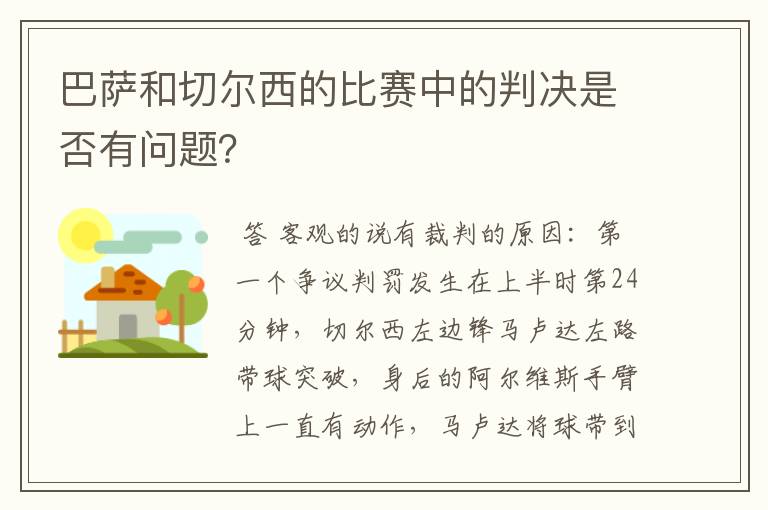 巴萨和切尔西的比赛中的判决是否有问题?

答 客观的说有裁判的原因：第一个争议判罚发生在上半时第24分钟，切尔西左边锋马卢达左路带球突破，身后的阿尔维斯手臂上一直有动作，马卢达将球带到